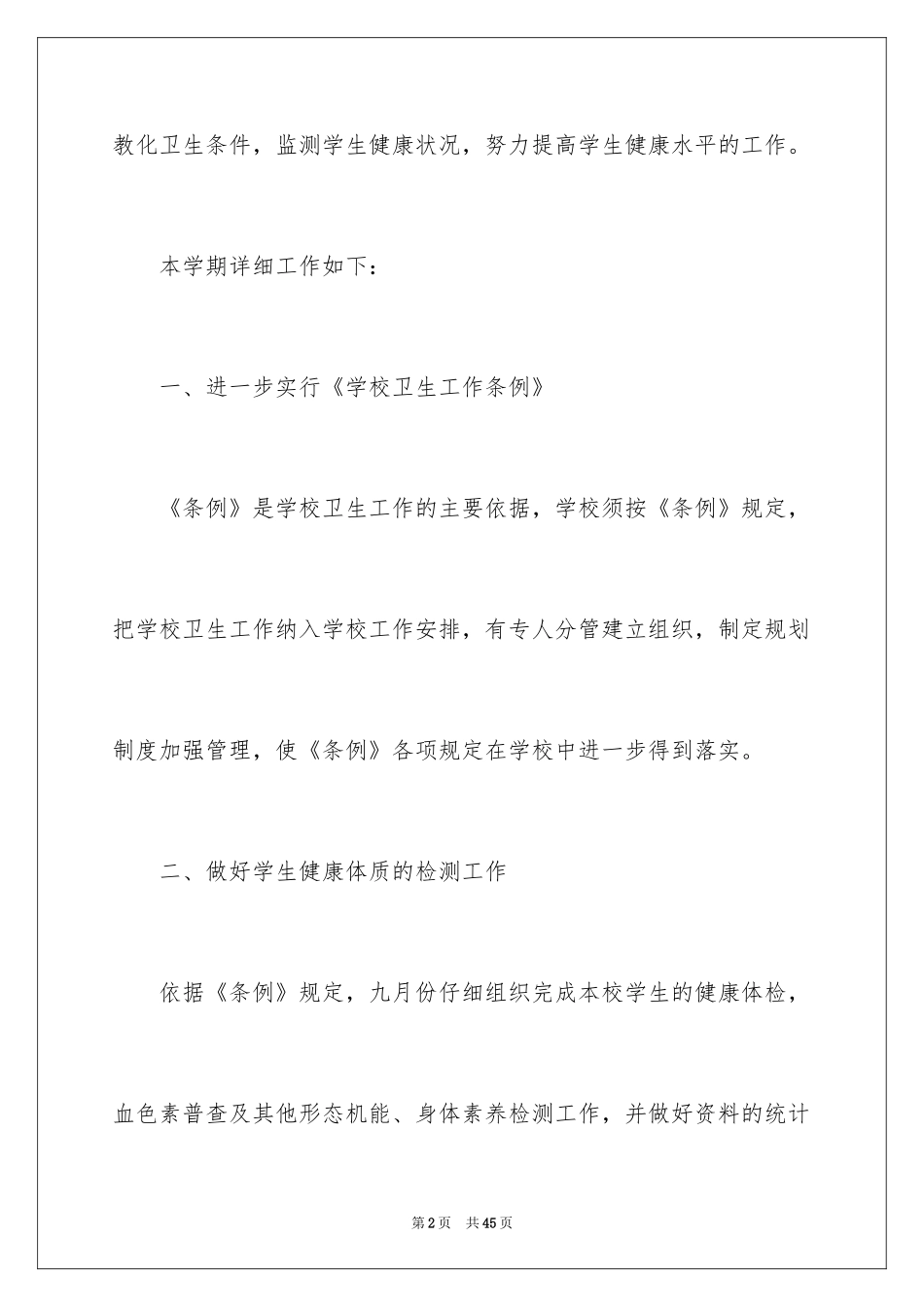 教化卫生条件，监测学生健康状况，努力提高学生健康水平的工作。

本学期详细工作如下：

一、进一步实行《学校卫生工作条例》

《条例》是学校卫生工作的主要依据，学校须按《条例》规定，把学校卫生工作纳入学校工作安排，有专人分管建立组织，制定规划制度加强管理，使《条例》各项规定在学校中进一步得到落实。

二、做好学生健康体质的检测工作

依据《条例》规定，九月份仔细组织完成本校学生的健康体检，血色素普查及其他形态机能、身体素养检测工作，并做好资料的统计

第2页　共45页